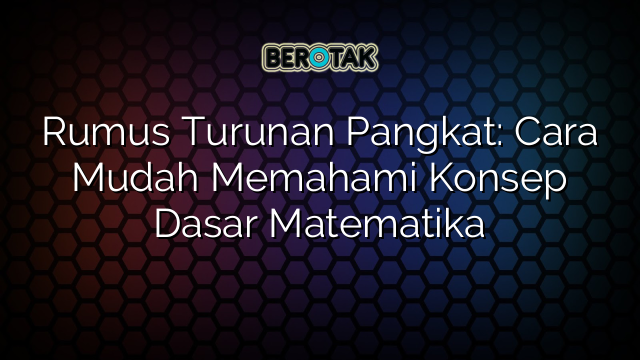 BEROTAK

Rumus Turunan Pangkat: Cara Mudah Memahami Konsep Dasar Matematika